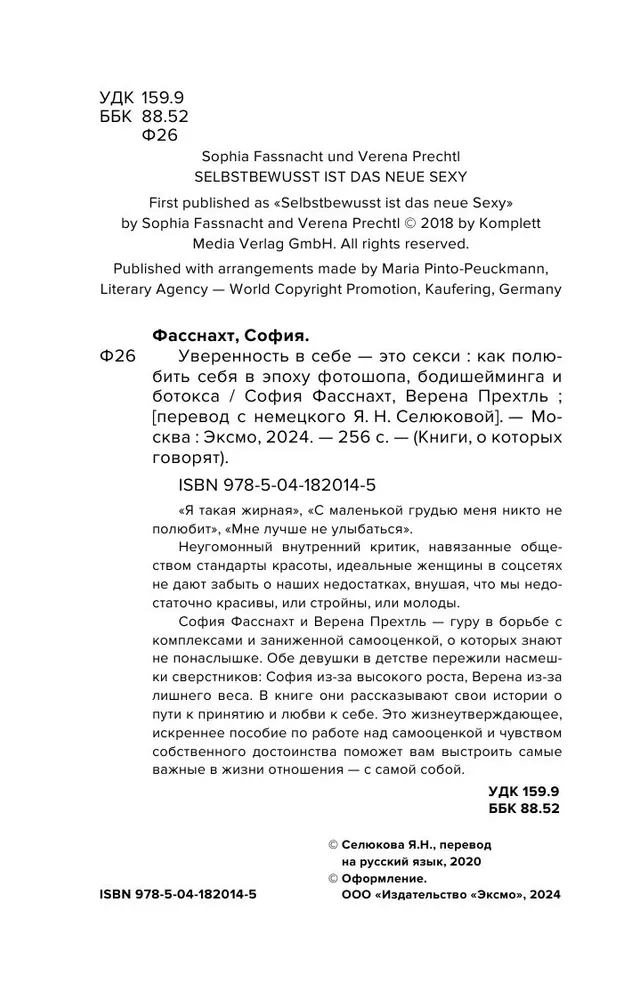 УДК 159.9
ББК 88.52
Ф26

Sophia Fassnacht und Verena Prechtl
SELBSTBEWUSST IST DAS NEUE SEXY

First published as «Selbstbewusst ist das neue Sexy» by Sophia Fassnacht and Verena Prechtl © 2018 by Komplett Media Verlag GmbH. All rights reserved.

Published with arrangements made by Maria Pinto-Peuckmann, Literary Agency — World Copyright Promotion, Kaufering, Germany

Фасснахт, София.

Ф26 Уверенность в себе — это секси : как полюбить себя в эпоху фотошопа, бодишейминга и ботокса / София Фасснахт, Верена Прехтль ; [перевод с немецкого Я. Н. Селюковой]. — Москва : Эксмо, 2024. — 256 с. — (Книги, о которых говорят).

ISBN 978-5-04-182014-5

«Я такая жирная», «С маленькой грудью меня никто не полюбит», «Мне лучше не улыбаться».

Неугомонный внутренний критик, навязанные обществом стандарты красоты, идеальные женщины в соцсетях не дают забыть о наших недостатках, внушая, что мы недостаточно красивы, или стройны, или молоды.

София Фасснахт и Верена Прехтль — гуру в борьбе с комплексами и заниженной самооценкой, о которых знают не понаслышке. Обе девушки в детстве пережили насмешки сверстников: София из-за высокого роста, Верена из-за лишнего веса. В книге они рассказывают свои истории о пути к принятию и любви к себе. Это жизнеутверждающее, искреннее пособие по работе над самооценкой и чувством собственного достоинства поможет вам выстроить самые важные в жизни отношения — с самой собой.

УДК 159.9
ББК 88.52

© Селюкова Я.Н., перевод на русский язык, 2020
© Оформление. ООО «Издательство «Эксмо», 2024

ISBN 978-5-04-182014-5